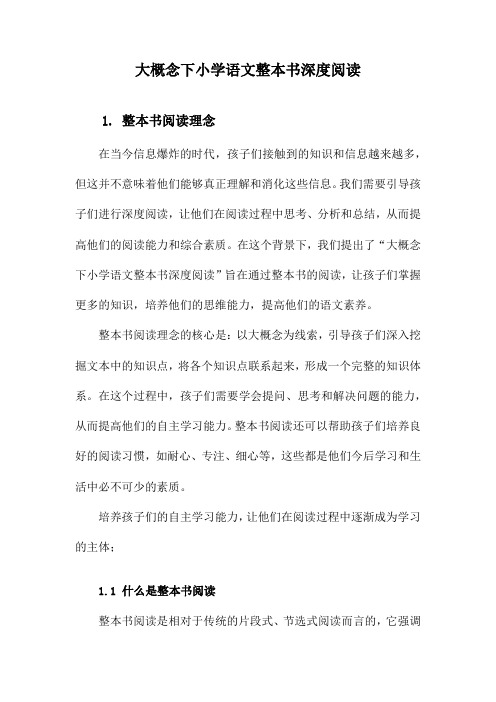 大概念下小学语文整本书深度阅读

1. 整本书阅读理念

在当今信息爆炸的时代，孩子们接触到的知识和信息越来越多，但这并不意味着他们能够真正理解和消化这些信息。我们需要引导孩子们进行深度阅读，让他们在阅读过程中思考、分析和总结，从而提高他们的阅读能力和综合素质。在这个背景下，我们提出了“大概念下小学语文整本书深度阅读”旨在通过整本书的阅读，让孩子们掌握更多的知识，培养他们的思维能力，提高他们的语文素养。

整本书阅读理念的核心是：以大概念为线索，引导孩子们深入挖掘文本中的知识点，将各个知识点联系起来，形成一个完整的知识体系。在这个过程中，孩子们需要学会提问、思考和解决问题的能力，从而提高他们的自主学习能力。整本书阅读还可以帮助孩子们培养良好的阅读习惯，如耐心、专注、细心等，这些都是他们今后学习和生活中必不可少的素质。

培养孩子们的自主学习能力，让他们在阅读过程中逐渐成为学习的主体；

1.1 什么是整本书阅读

整本书阅读是相对于传统的片段式、节选式阅读而言的，它强调